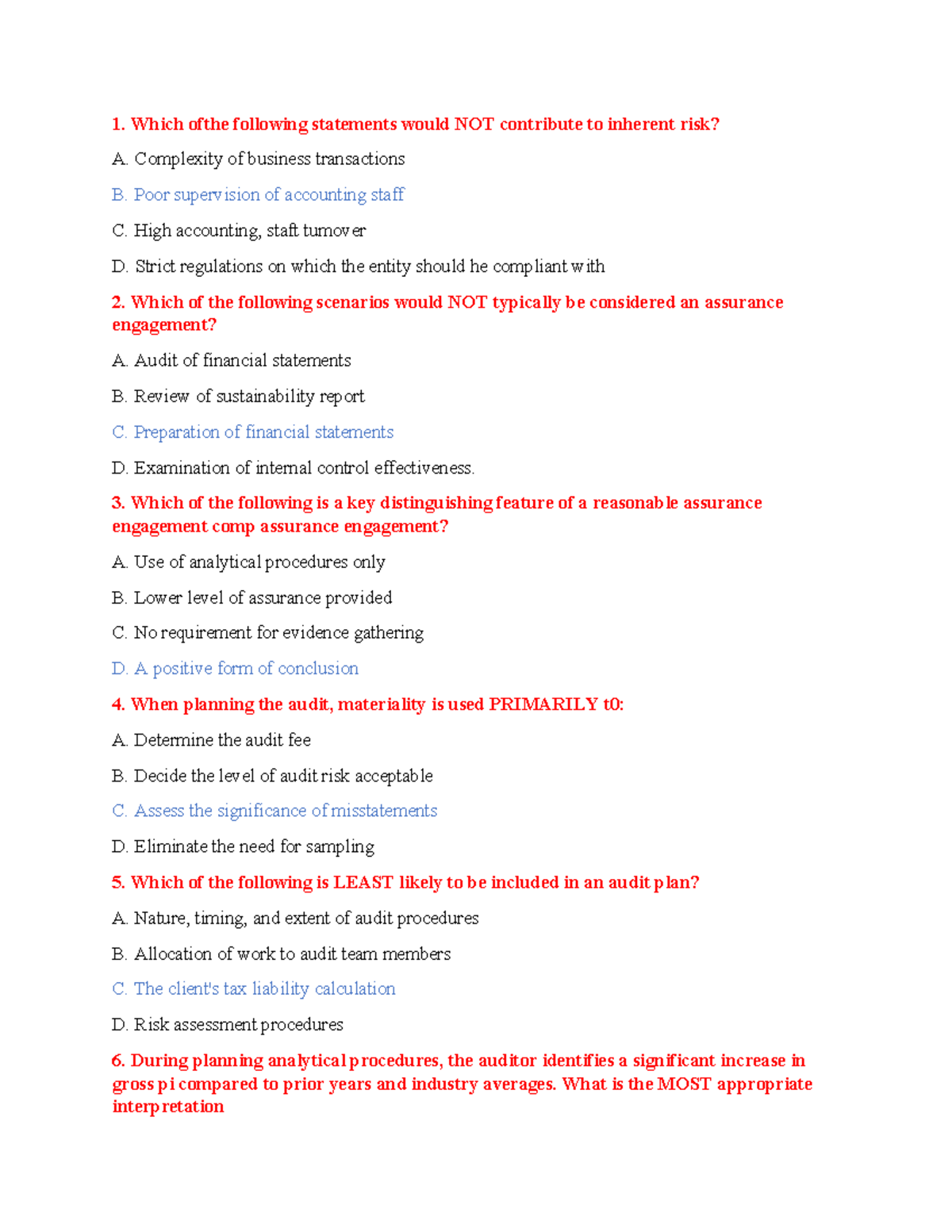 1. Which ofthe following statements would NOT contribute to inherent risk?

A. Complexity of business transactions

B. Poor supervision of accounting staff

C. High accounting, staft turnover

D. Strict regulations on which the entity should he compliant with

2. Which of the following scenarios would NOT typically be considered an assurance engagement?

A. Audit of financial statements

B. Review of sustainability report

C. Preparation of financial statements

D. Examination of internal control effectiveness.

3. Which of the following is a key distinguishing feature of a reasonable assurance engagement comp assurance engagement?

A. Use of analytical procedures only

B. Lower level of assurance provided

C. No requirement for evidence gathering

D. A positive form of conclusion

4. When planning the audit, materiality is used PRIMARILY t0:

A. Determine the audit fee

B. Decide the level of audit risk acceptable

C. Assess the significance of misstatements

D. Eliminate the need for sampling

5. Which of the following is LEAST likely to be included in an audit plan?

A. Nature, timing, and extent of audit procedures

B. Allocation of work to audit team members

C. The client's tax liability calculation

D. Risk assessment procedures

6. During planning analytical procedures, the auditor identifies a significant increase in gross pi compared to prior years and industry averages. What is the MOST appropriate interpretation